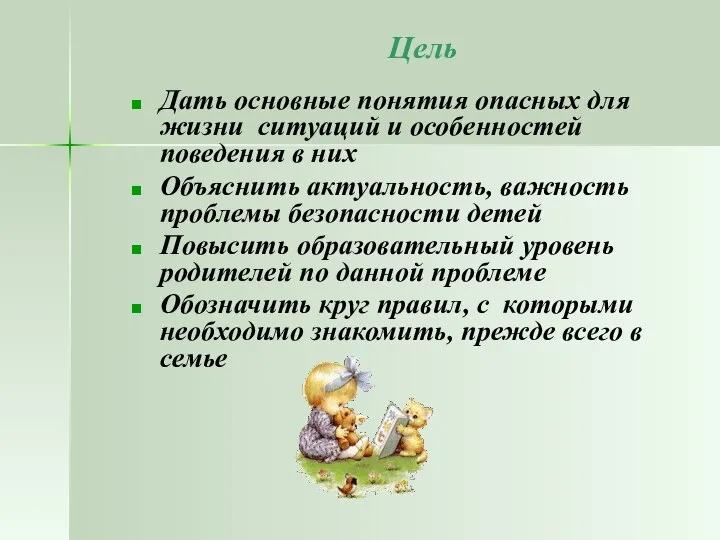 Цель

Дать основные понятия опасных для жизни ситуаций и особенностей поведения в них

Объяснить актуальность, важность проблемы безопасности детей

Повысить образовательный уровень родителей по данной проблеме

Обозначить круг правил, с которыми необходимо знакомить, прежде всего в семье